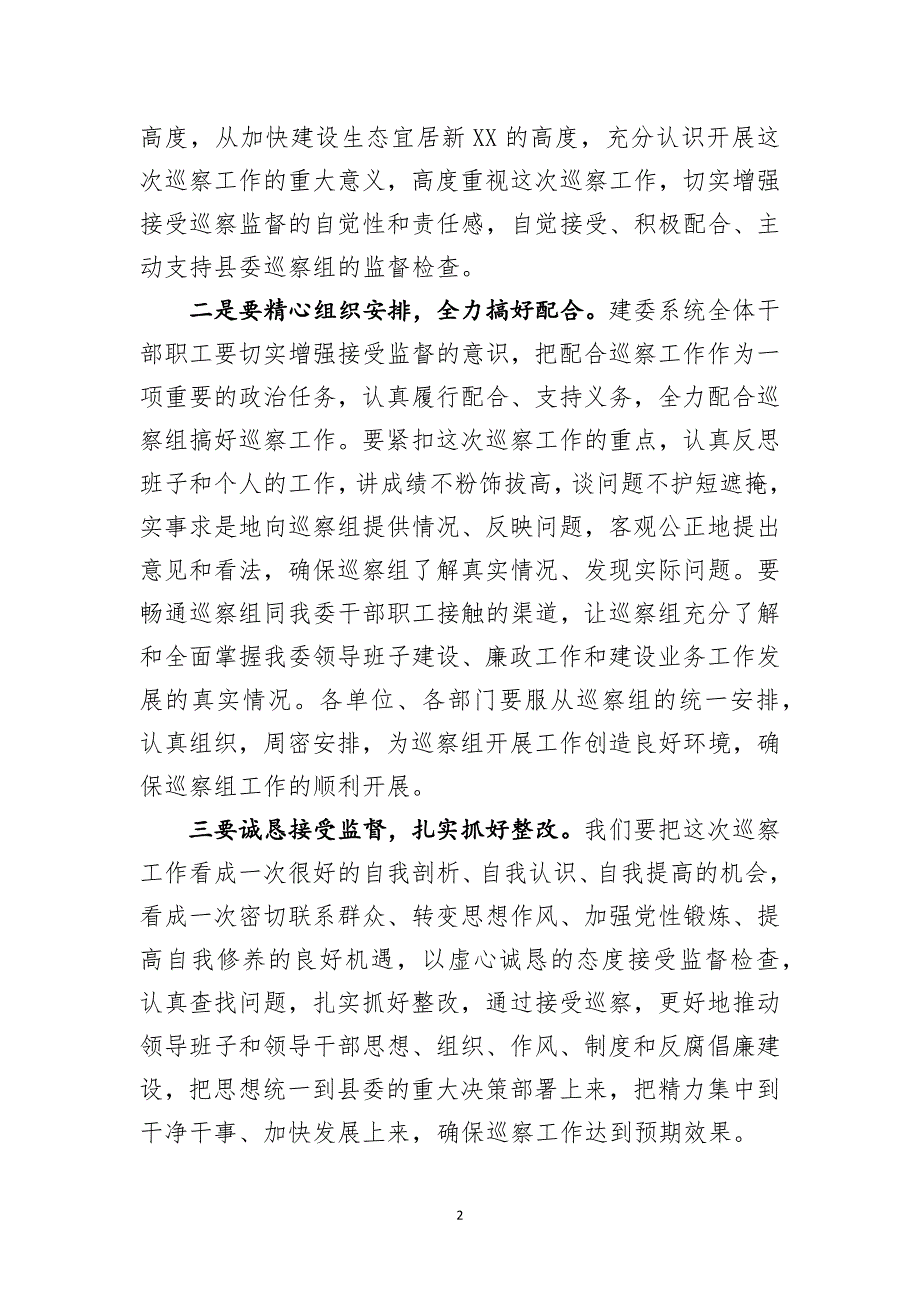 高度，从加快建设生态宜居新XX的高度，充分认识开展这次巡察工作的重大意义，高度重视这次巡察工作，切实增强接受巡察监督的自觉性和责任感，自觉接受、积极配合、主动支持县委巡察组的监督检查。

二是要精心组织安排，全力搞好配合。建委系统全体干部职工要切实增强接受监督的意识，把配合巡察工作作为一项重要的政治任务，认真履行配合、支持义务，全力配合巡察组搞好巡察工作。要紧扣这次巡察工作的重点，认真反思班子和个人的工作，讲成绩不粉饰拔高，谈问题不护短遮掩，实事求是地向巡察组提供情况、反映问题，客观公正地提出意见和看法，确保巡察组了解真实情况、发现实际问题。要畅通巡察组同我委干部职工接触的渠道，让巡察组充分了解和全面掌握我委领导班子建设、廉政工作和建设业务工作发展的真实情况。各单位、各部门要服从巡察组的统一安排，认真组织，周密安排，为巡察组开展工作创造良好环境，确保巡察组工作的顺利开展。

三要诚恳接受监督，扎实抓好整改。我们要把这次巡察工作看成一次很好的自我剖析、自我认识、自我提高的机会，看成一次密切联系群众、转变思想作风、加强党性锻炼、提高自我修养的良好机遇，以虚心诚恳的态度接受监督检查，认真查找问题，扎实抓好整改，通过接受巡察，更好地推动领导班子和领导干部思想、组织、作风、制度和反腐倡廉建设，把思想统一到县委的重大决策部署上来，把精力集中到干净干事、加快发展上来，确保巡察工作达到预期效果。

2